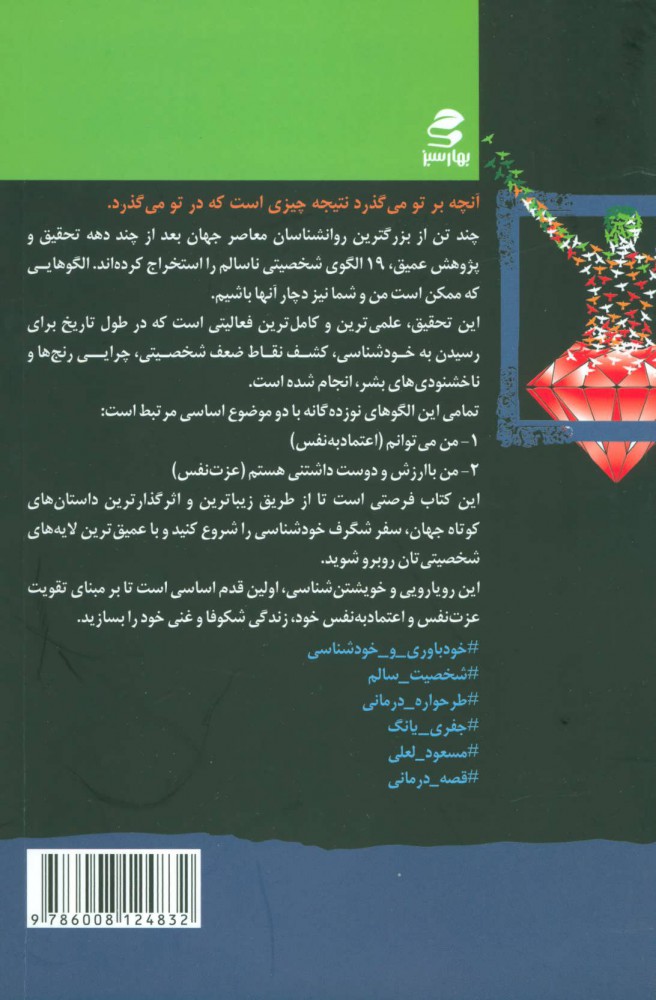 بهار سبز

آنچه بر تو می‌گذرد نتیجه چیزی است که در تو می‌گذرد.

چند تن از بزرگترین روانشناسان معاصر جهان بعد از چند دهه تحقیق و پژوهش عمیق، ۱۹ الگوی شخصیتی ناسالم را استخراج کرده‌اند. الگوهایی که ممکن است من و شما نیز دچار آنها باشیم.

این تحقیق، علمی‌ترین و کامل‌ترین فعالیتی است که در طول تاریخ برای رسیدن به خودشناسی، کشف نقاط ضعف شخصیتی، چرایی رنج‌ها و ناخشنودی‌های بشر، انجام شده است.

تمامی این الگوهای نوزده‌گانه با دو موضوع اساسی مرتبط است:
۱- من می‌توانم (اعتمادبه‌نفس)
۲- من باارزش و دوست داشتنی هستم (عزت‌نفس)

این کتاب فرصتی است تا از طریق زیباترین و اثرگذارترین داستان‌های کوتاه جهان، سفر شگرف خودشناسی را شروع کنید و با عمیق‌ترین لایه‌های شخصیتی‌تان روبرو شوید.

این رویارویی و خویشتن‌شناسی، اولین قدم اساسی است تا بر مبنای تقویت عزت‌نفس و اعتمادبه‌نفس خود، زندگی شکوفا و غنی خود را بسازید.

#خودباوری_و_خودشناسی
#شخصیت_سالم
#طرحواره_درمانی
#جفری_یانگ
#مسعود_لعلی
#قصه_درمانی

9 786008 124832